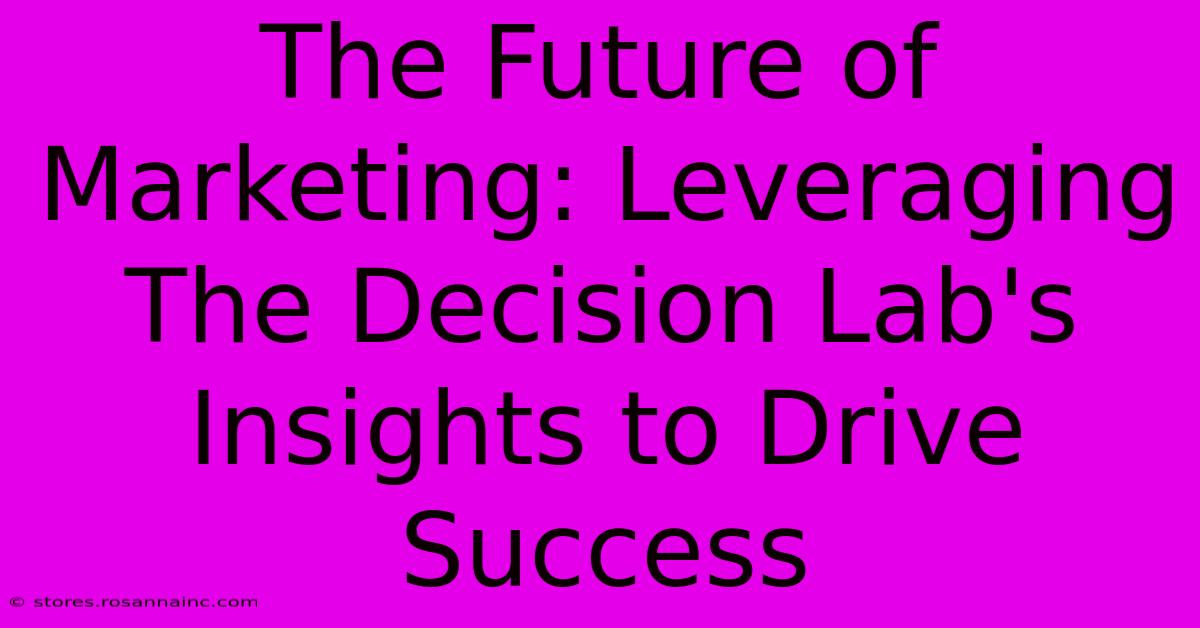 The Future of Marketing: Leveraging The Decision Lab's Insights to Drive Success

© stores.rosannainc.com